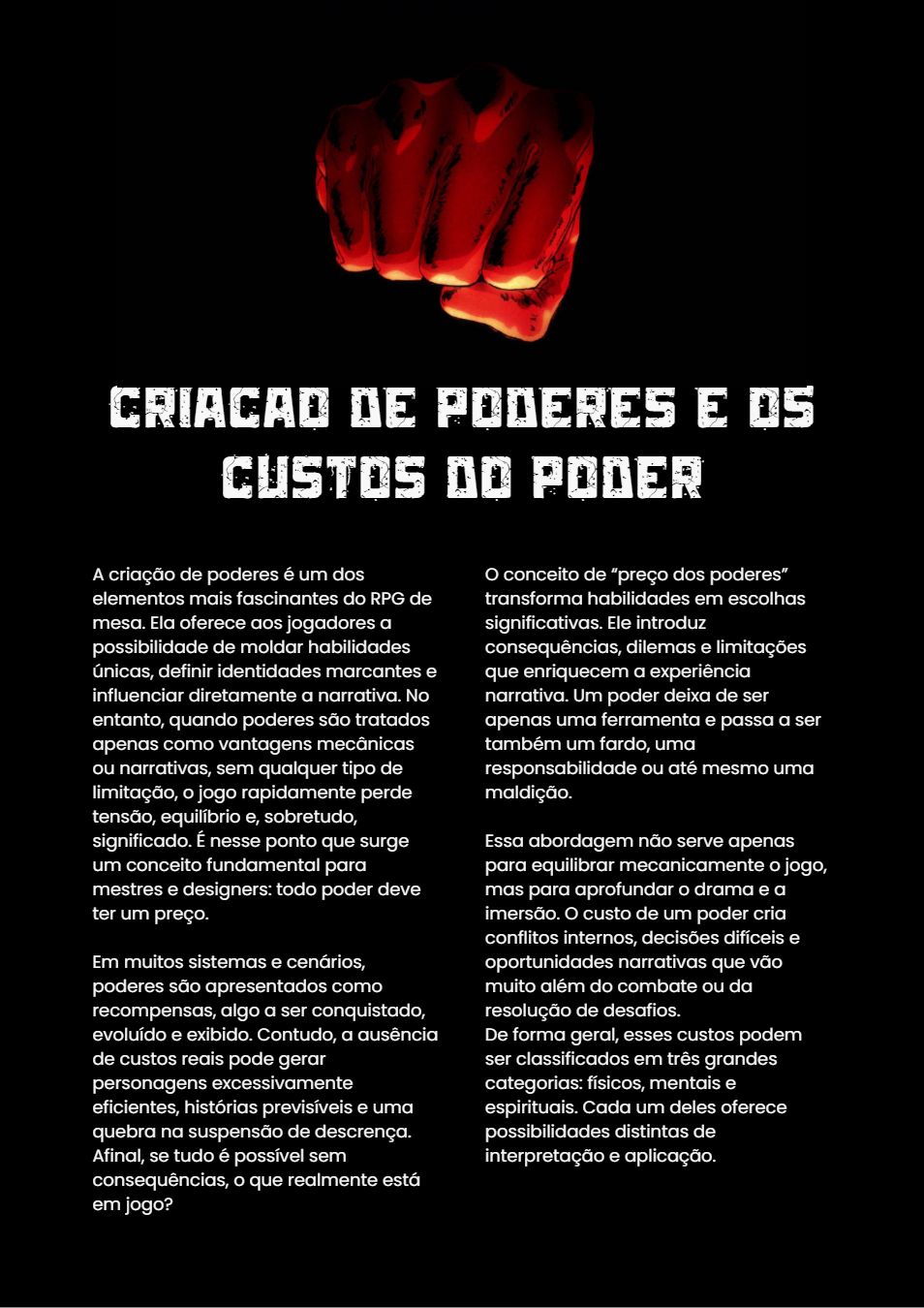 CRIACAO DE PODERES E OS CUSTOS DO PODER

A criação de poderes é um dos elementos mais fascinantes do RPG de mesa. Ela oferece aos jogadores a possibilidade de moldar habilidades únicas, definir identidades marcantes e influenciar diretamente a narrativa. No entanto, quando poderes são tratados apenas como vantagens mecânicas ou narrativas, sem qualquer tipo de limitação, o jogo rapidamente perde tensão, equilíbrio e, sobretudo, significado. É nesse ponto que surge um conceito fundamental para mestres e designers: todo poder deve ter um preço.

Em muitos sistemas e cenários, poderes são apresentados como recompensas, algo a ser conquistado, evoluído e exibido. Contudo, a ausência de custos reais pode gerar personagens excessivamente eficientes, histórias previsíveis e uma quebra na suspensão de descrença. Afinal, se tudo é possível sem consequências, o que realmente está em jogo?

O conceito de “preço dos poderes” transforma habilidades em escolhas significativas. Ele introduz consequências, dilemas e limitações que enriquecem a experiência narrativa. Um poder deixa de ser apenas uma ferramenta e passa a ser também um fardo, uma responsabilidade ou até mesmo uma maldição.

Essa abordagem não serve apenas para equilibrar mecanicamente o jogo, mas para aprofundar o drama e a imersão. O custo de um poder cria conflitos internos, decisões difíceis e oportunidades narrativas que vão muito além do combate ou da resolução de desafios.
De forma geral, esses custos podem ser classificados em três grandes categorias: físicos, mentais e espirituais. Cada um deles oferece possibilidades distintas de interpretação e aplicação.